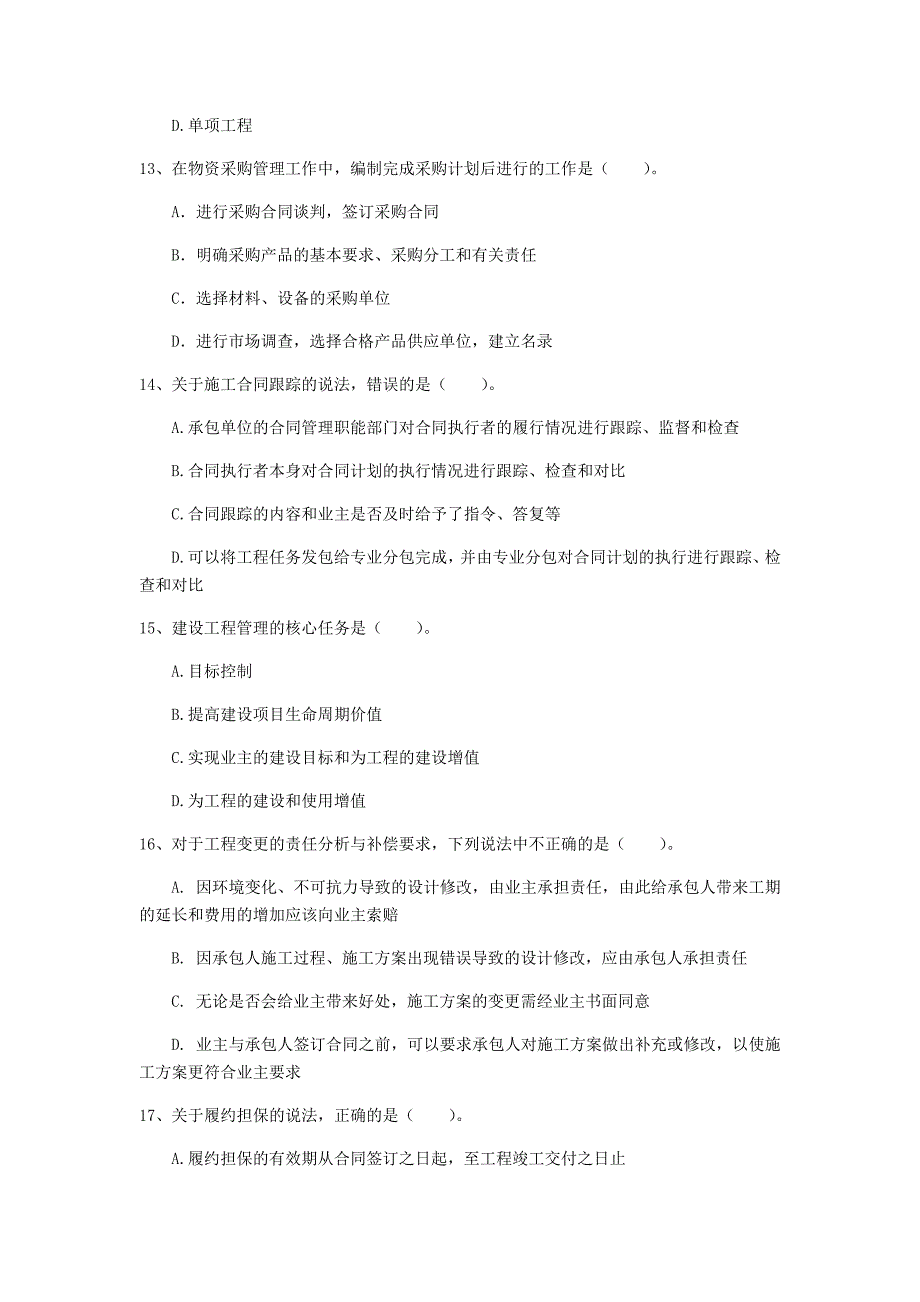 D.单项工程

13、在物资采购管理工作中，编制完成采购计划后进行的工作是（　　）。

A. 进行采购合同谈判，签订采购合同

B. 明确采购产品的基本要求、采购分工和有关责任

C. 选择材料、设备的采购单位

D. 进行市场调查，选择合格产品供应单位，建立名录

14、关于施工合同跟踪的说法，错误的是（　　）。

A.承包单位的合同管理职能部门对合同执行者的履行情况进行跟踪、监督和检查

B.合同执行者本身对合同计划的执行情况进行跟踪、检查和对比

C.合同跟踪的内容和业主是否及时给予了指令、答复等

D.可以将工程任务发包给专业分包完成，并由专业分包对合同计划的执行进行跟踪、检查和对比

15、建设工程管理的核心任务是（　　）。

A.目标控制

B.提高建设项目生命周期价值

C.实现业主的建设目标和为工程的建设增值

D.为工程的建设和使用增值

16、对于工程变更的责任分析与补偿要求，下列说法中不正确的是（　　）。

A. 因环境变化、不可抗力导致的设计修改，由业主承担责任，由此给承包人带来工期的延长和费用的增加应该向业主索赔

B. 因承包人施工过程、施工方案出现错误导致的设计修改，应由承包人承担责任

C. 无论是否会给业主带来好处，施工方案的变更需经业主书面同意

D. 业主与承包人签订合同之前，可以要求承包人对施工方案做出补充或修改，以使施工方案更符合业主要求

17、关于履约担保的说法，正确的是（　　）。

A.履约担保的有效期从合同签订之日起，至工程竣工交付之日止